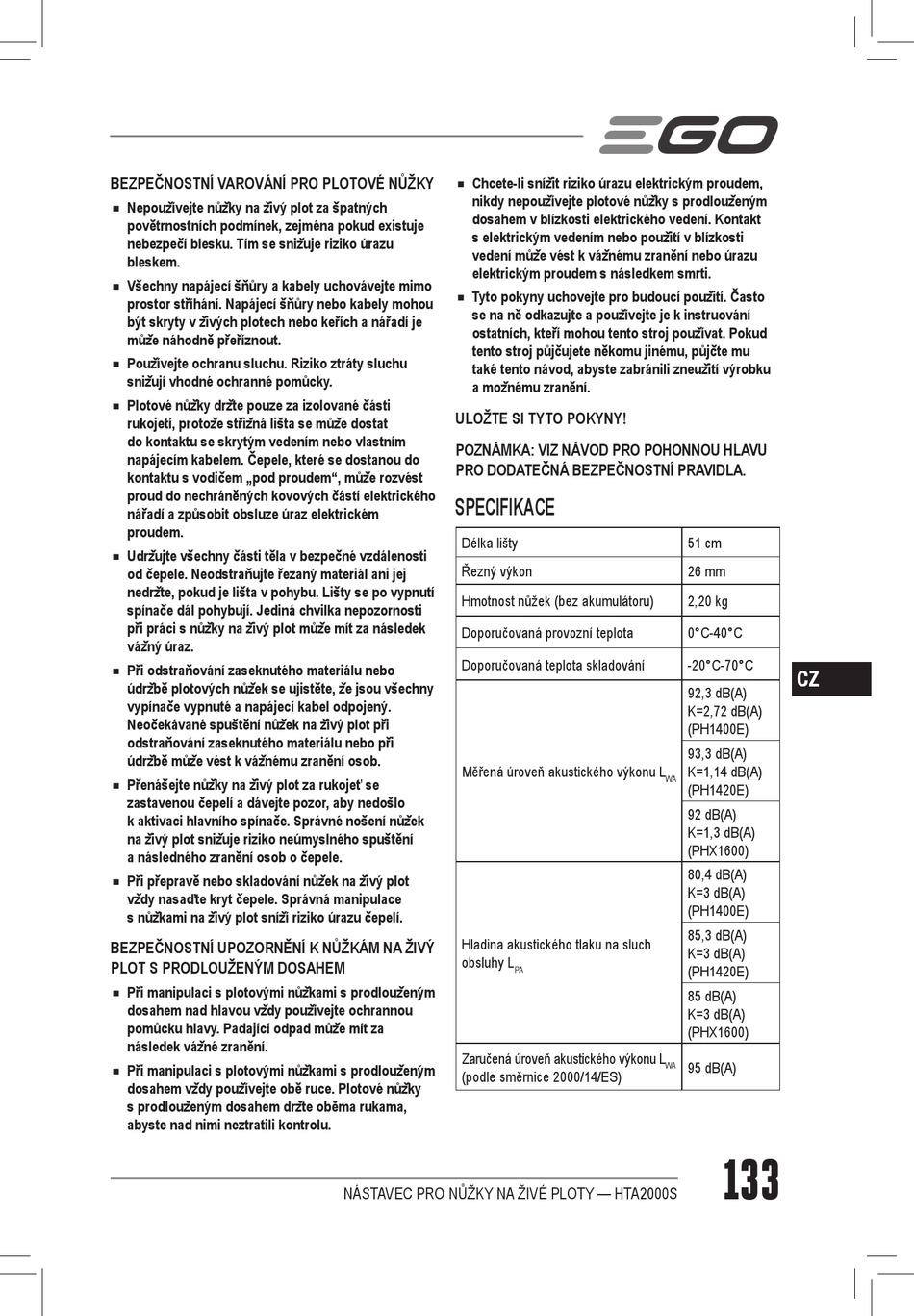 EGO

BEZPEČNOSTNÍ VAROVÁNÍ PRO PLOTOVÉ NŮŽKY

■ Nepoužívejte nůžky na živý plot za špatných povětrnostních podmínek, zejména pokud existuje nebezpečí blesku. Tím se snižuje riziko úrazu bleskem.

■ Všechny napájecí šňůry a kabely uchovávejte mimo prostor stříhání. Napájecí šňůry nebo kabely mohou být skryty v živých plotech nebo keřích a nářadí je může náhodně přeříznout.

■ Používejte ochranu sluchu. Riziko ztráty sluchu snižují vhodné ochranné pomůcky.

■ Plotové nůžky držte pouze za izolované části rukojetí, protože střižná lišta se může dostat do kontaktu se skrytým vedením nebo vlastním napájecím kabelem. Čepele, které se dostanou do kontaktu s vodičem „pod proudem“, může rozvést proud do nechráněných kovových částí elektrického nářadí a způsobit obsluze úraz elektrickém proudem.

■ Udržujte všechny části těla v bezpečné vzdálenosti od čepele. Neodstraňujte řezaný materiál ani jej nedržte, pokud je lišta v pohybu. Lišty se po vypnutí spínače dál pohybují. Jediná chvilka nepozornosti při práci s nůžky na živý plot může mít za následek vážný úraz.

■ Při odstraňování zaseknutého materiálu nebo údržbě plotových nůžek se ujistěte, že jsou všechny vypínače vypnuté a napájecí kabel odpojený. Neočekávané spuštění nůžek na živý plot při odstraňování zaseknutého materiálu nebo při údržbě může vést k vážnému zranění osob.

■ Přenášejte nůžky na živý plot za rukojeť se zastavenou čepelí a dávejte pozor, aby nedošlo k aktivaci hlavního spínače. Správné nošení nůžek na živý plot snižuje riziko neúmyslného spuštění a následného zranění osob o čepele.

■ Při přepravě nebo skladování nůžek na živý plot vždy nasaďte kryt čepele. Správná manipulace s nůžkami na živý plot sníží riziko úrazu čepelí.

BEZPEČNOSTNÍ UPOZORNĚNÍ K NŮŽKÁM NA ŽIVÝ PLOT S PRODLOUŽENÝM DOSAHEM

■ Při manipulaci s plotovými nůžkami s prodlouženým dosahem nad hlavou vždy používejte ochrannou pomůcku hlavy. Padající odpad může mít za následek vážné zranění.

■ Při manipulaci s plotovými nůžkami s prodlouženým dosahem vždy používejte obě ruce. Plotové nůžky s prodlouženým dosahem držte oběma rukama, abyste nad nimi neztratili kontrolu.

■ Chcete-li snížit riziko úrazu elektrickým proudem, nikdy nepoužívejte plotové nůžky s prodlouženým dosahem v blízkosti elektrického vedení. Kontakt s elektrickým vedením nebo použití v blízkosti vedení může vést k vážnému zranění nebo úrazu elektrickým proudem s následkem smrti.

■ Tyto pokyny uchovejte pro budoucí použití. Často se na ně odkazujte a používejte je k instruování ostatních, kteří mohou tento stroj používat. Pokud tento stroj půjčujete někomu jinému, půjčte mu také tento návod, abyste zabránili zneužití výrobku a možnému zranění.

ULOŽTE SI TYTO POKYNY!

POZNÁMKA: VIZ NÁVOD PRO POHONNOU HLAVU PRO DODATEČNÁ BEZPEČNOSTNÍ PRAVIDLA.

SPECIFIKACE

| | |
|---|---|
| Délka lišty | 51 cm |
| Řezný výkon | 26 mm |
| Hmotnost nůžek (bez akumulátoru) | 2,20 kg |
| Doporučovaná provozní teplota | 0°C-40°C |
| Doporučovaná teplota skladování | -20°C-70°C |
| Měřená úroveň akustického výkonu $L_{WA}$ | 92,3 dB(A) K=2,72 dB(A) (PH1400E) |
| | 93,3 dB(A) K=1,14 dB(A) (PH1420E) |
| | 92 dB(A) K=1,3 dB(A) (PHX1600) |
| Hladina akustického tlaku na sluch obsluhy $L_{PA}$ | 80,4 dB(A) K=3 dB(A) (PH1400E) |
| | 85,3 dB(A) K=3 dB(A) (PH1420E) |
| | 85 dB(A) K=3 dB(A) (PHX1600) |
| Zaručená úroveň akustického výkonu $L_{WA}$ (podle směrnice 2000/14/ES) | 95 dB(A) |

CZ

NÁSTAVEC PRO NŮŽKY NA ŽIVÉ PLOTY — HTA2000S

133